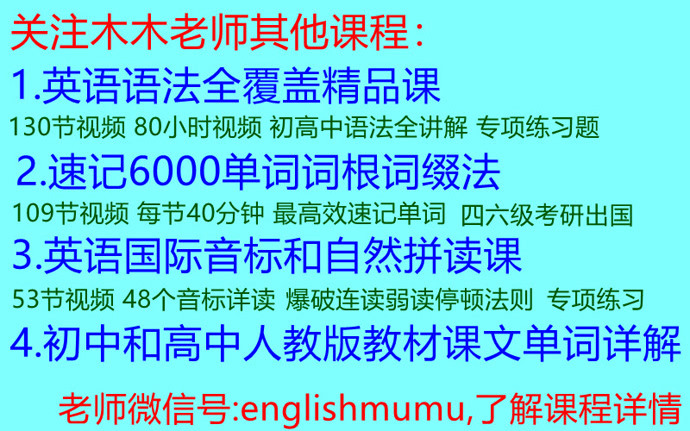 关注木木老师其他课程：
1.英语语法全覆盖精品课
130节视频 80小时视频 初高中语法全讲解 专项练习题
2.速记6000单词词根词缀法
109节视频 每节40分钟 最高效速记单词 四六级考研出国
3.英语国际音标和自然拼读课
53节视频 48个音标详读 爆破连读弱读停顿法则 专项练习
4.初中和高中人教版教材课文单词详解
老师微信号:englishmumu,了解课程详情